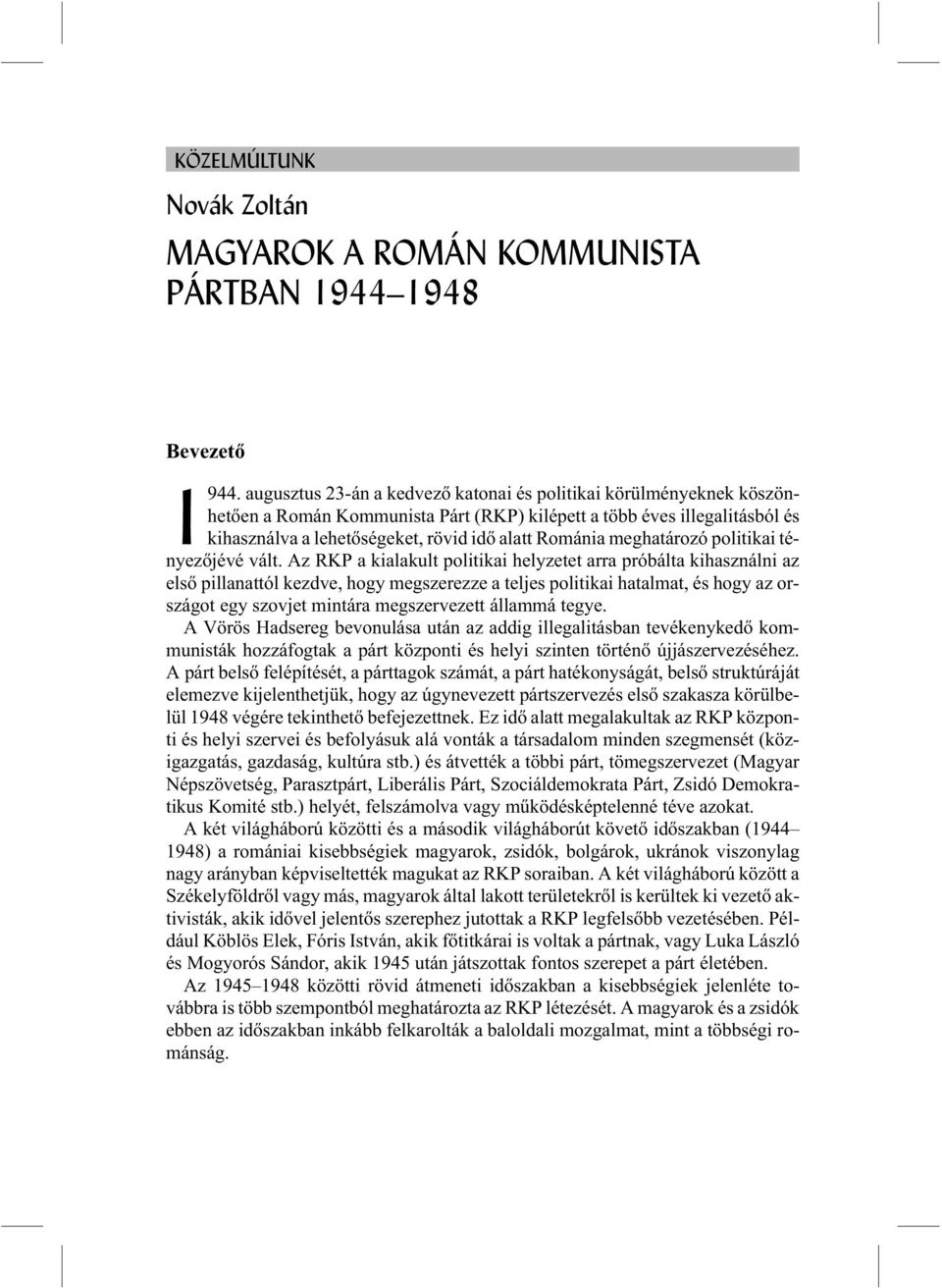 KÖZELMÚLTUNK

Novák Zoltán

MAGYAROK A ROMÁN KOMMUNISTA PÁRTBAN 1944–1948

Bevezető

1944. augusztus 23-án a kedvező katonai és politikai körülményeknek köszönhetően a Román Kommunista Párt (RKP) kilépett a több éves illegalitásból és kihasználva a lehetőségeket, rövid idő alatt Románia meghatározó politikai tényezőjévé vált. Az RKP a kialakult politikai helyzetet arra próbálta kihasználni az első pillanattól kezdve, hogy megszerezze a teljes politikai hatalmat, és hogy az országot egy szovjet mintára megszervezett állammá tegye.

A Vörös Hadsereg bevonulása után az addig illegalitásban tevékenykedő kommunisták hozzáfogtak a párt központi és helyi szinten történő újjászervezéséhez. A párt belső felépítését, a párttagok számát, a párt hatékonyságát, belső struktúráját elemezve kijelenthetjük, hogy az úgynevezett pártszervezés első szakasza körülbelül 1948 végére tekinthető befejezettnek. Ez idő alatt megalakultak az RKP központi és helyi szervei és befolyásuk alá vonták a társadalom minden szegmensét (közigazgatás, gazdaság, kultúra stb.) és átvették a többi párt, tömegszervezet (Magyar Népszövetség, Parasztpárt, Liberális Párt, Szociáldemokrata Párt, Zsidó Demokratikus Komité stb.) helyét, felszámolva vagy működésképtelenné téve azokat.

A két világháború közötti és a második világháborút követő időszakban (1944–1948) a romániai kisebbségiek magyarok, zsidók, bolgárok, ukránok viszonylag nagy arányban képviseltették magukat az RKP soraiban. A két világháború között a Székelyföldről vagy más, magyarok által lakott területekről is kerültek ki vezető aktivisták, akik idővel jelentős szerephez jutottak a RKP legfelsőbb vezetésében. Például Köblös Elek, Fóris István, akik főtitkárai is voltak a pártnak, vagy Luka László és Mogyorós Sándor, akik 1945 után játszottak fontos szerepet a párt életében.

Az 1945–1948 közötti rövid átmeneti időszakban a kisebbségiek jelenléte továbbra is több szempontból meghatározta az RKP létezését. A magyarok és a zsidók ebben az időszakban inkább felkarolták a baloldali mozgalmat, mint a többségi románság.